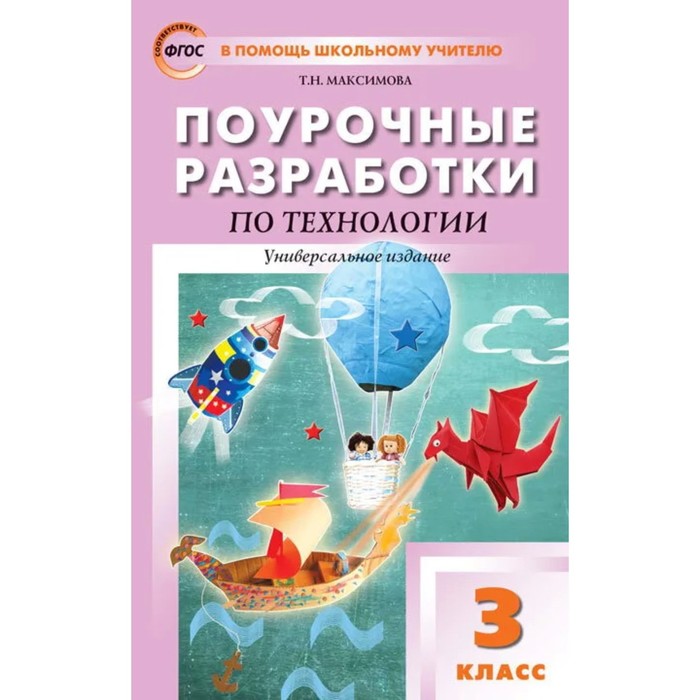 СООТВЕТСТВУЕТ ФГОС

В ПОМОЩЬ ШКОЛЬНОМУ УЧИТЕЛЮ

Т.Н. МАКСИМОВА

ПОУРОЧНЫЕ РАЗРАБОТКИ

ПО ТЕХНОЛОГИИ

Универсальное издание

3 КЛАСС